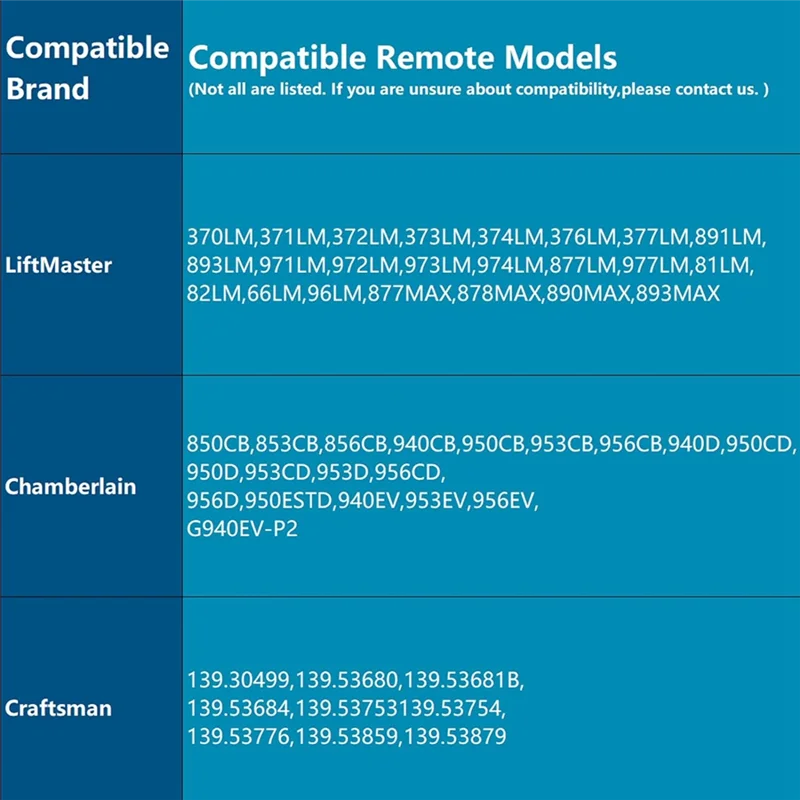 | Compatible Brand | Compatible Remote Models (Not all are listed. If you are unsure about compatibility,please contact us. ) |
|---|---|
| LiftMaster | 370LM,371LM,372LM,373LM,374LM,376LM,377LM,891LM, 893LM,971LM,972LM,973LM,974LM,877LM,977LM,81LM, 82LM,66LM,96LM,877MAX,878MAX,890MAX,893MAX |
| Chamberlain | 850CB,853CB,856CB,940CB,950CB,953CB,956CB,940D,950CD, 950D,953CD,953D,956CD, 956D,950ESTD,940EV,953EV,956EV, G940EV-P2 |
| Craftsman | 139.30499,139.53680,139.53681B, 139.53684,139.53753139.53754, 139.53776,139.53859,139.53879 |